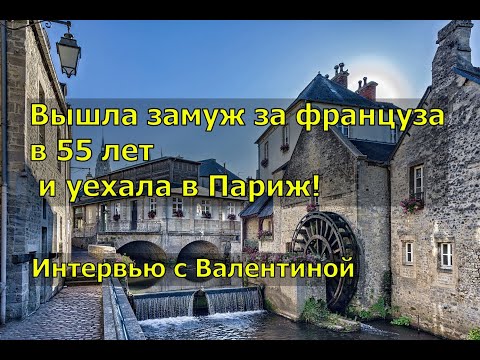 Вышла замуж за француза в 55 лет
и уехала в Париж!

Интервью с Валентиной